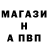 МАГАЗИ
Н
А ПВП